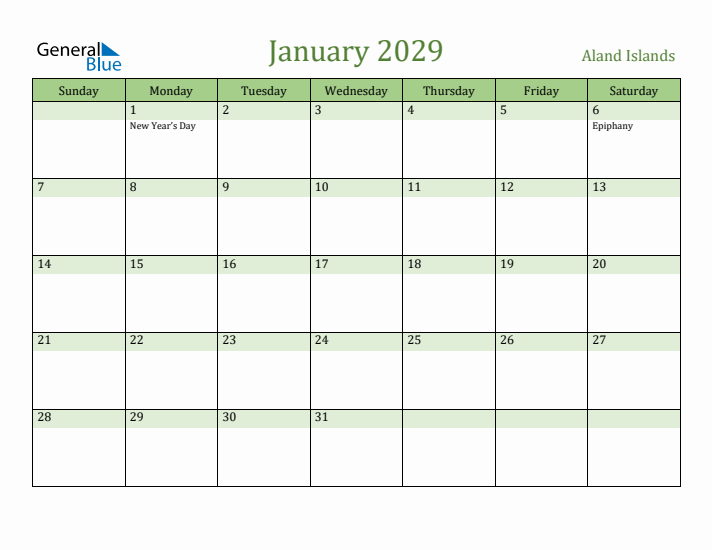 General Blue

January 2029

Aland Islands

| Sunday | Monday | Tuesday | Wednesday | Thursday | Friday | Saturday |
|---|---|---|---|---|---|---|
| | 1 New Year's Day | 2 | 3 | 4 | 5 | 6 Epiphany |
| 7 | 8 | 9 | 10 | 11 | 12 | 13 |
| 14 | 15 | 16 | 17 | 18 | 19 | 20 |
| 21 | 22 | 23 | 24 | 25 | 26 | 27 |
| 28 | 29 | 30 | 31 | | | |